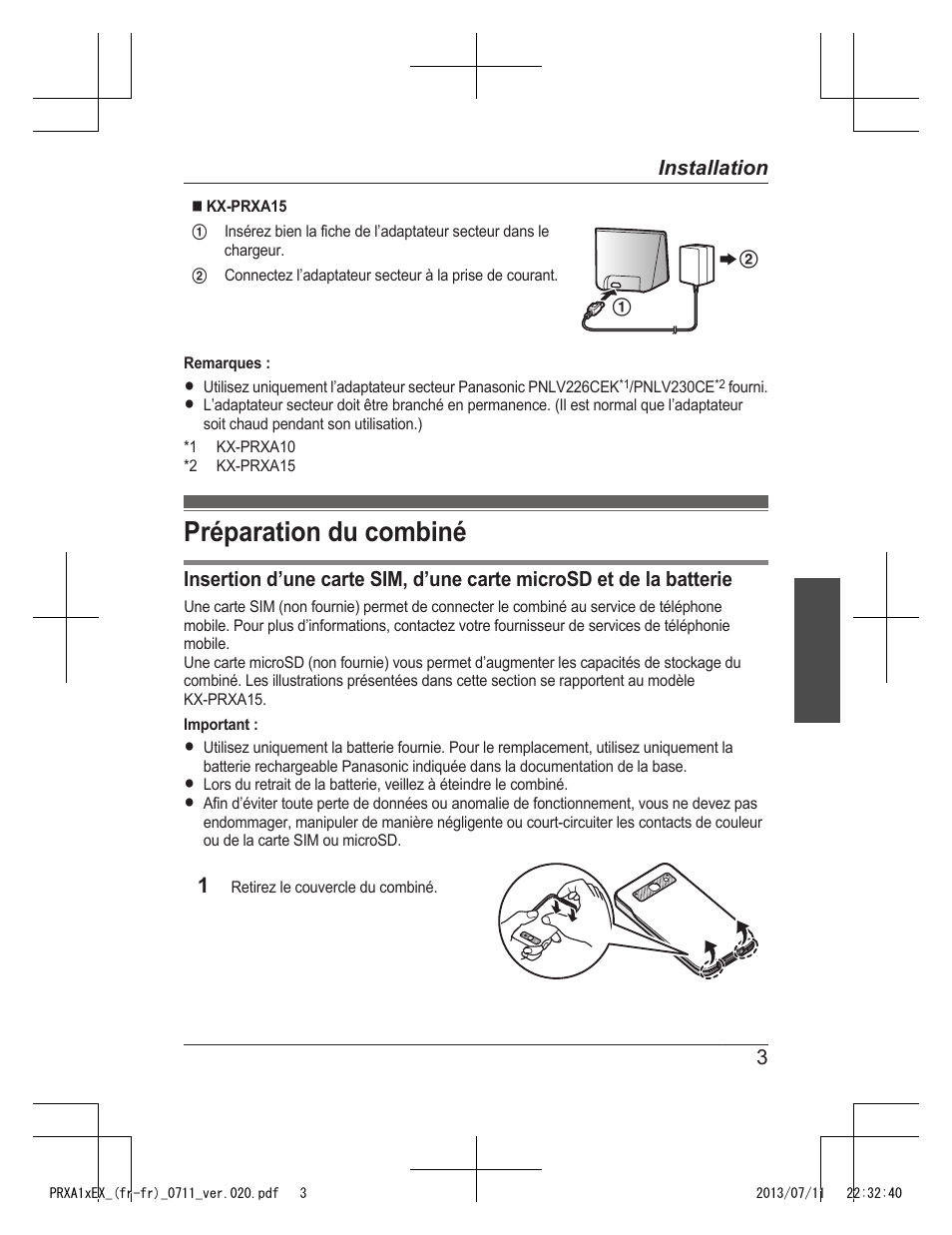 Installation

■ KX-PRXA15

① Insérez bien la fiche de l'adaptateur secteur dans le chargeur.

② Connectez l'adaptateur secteur à la prise de courant.

②

①

Remarques :

● Utilisez uniquement l'adaptateur secteur Panasonic PNLV226CEK$^{*1}$/PNLV230CE$^{*2}$ fourni.

● L'adaptateur secteur doit être branché en permanence. (Il est normal que l'adaptateur soit chaud pendant son utilisation.)

*1 KX-PRXA10

*2 KX-PRXA15

Préparation du combiné

Insertion d'une carte SIM, d'une carte microSD et de la batterie

Une carte SIM (non fournie) permet de connecter le combiné au service de téléphone mobile. Pour plus d'informations, contactez votre fournisseur de services de téléphonie mobile.
Une carte microSD (non fournie) vous permet d'augmenter les capacités de stockage du combiné. Les illustrations présentées dans cette section se rapportent au modèle KX-PRXA15.

Important :

● Utilisez uniquement la batterie fournie. Pour le remplacement, utilisez uniquement la batterie rechargeable Panasonic indiquée dans la documentation de la base.

● Lors du retrait de la batterie, veillez à éteindre le combiné.

● Afin d'éviter toute perte de données ou anomalie de fonctionnement, vous ne devez pas endommager, manipuler de manière négligente ou court-circuiter les contacts de couleur ou de la carte SIM ou microSD.

1 Retirez le couvercle du combiné.

3

PRXA1xEX_(fr-fr)_0711_ver.020.pdf 3 2013/07/11 22:32:40